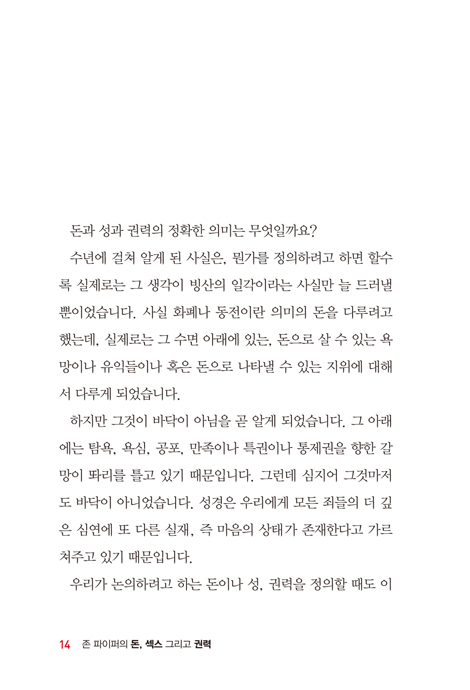 돈과 성과 권력의 정확한 의미는 무엇일까요?

수년에 걸쳐 알게 된 사실은, 뭔가를 정의하려고 하면 할수록 실제로는 그 생각이 빙산의 일각이라는 사실만 늘 드러낼 뿐이었습니다. 사실 화폐나 동전이란 의미의 돈을 다루려고 했는데, 실제로는 그 수면 아래에 있는, 돈으로 살 수 있는 욕망이나 유익들이나 혹은 돈으로 나타낼 수 있는 지위에 대해서 다루게 되었습니다.

하지만 그것이 바닥이 아님을 곧 알게 되었습니다. 그 아래에는 탐욕, 욕심, 공포, 만족이나 특권이나 통제권을 향한 갈망이 똬리를 틀고 있기 때문입니다. 그런데 심지어 그것마저도 바닥이 아니었습니다. 성경은 우리에게 모든 죄들의 더 깊은 심연에 또 다른 실재, 즉 마음의 상태가 존재한다고 가르쳐주고 있기 때문입니다.

우리가 논의하려고 하는 돈이나 성, 권력을 정의할 때도 이

14 존 파이퍼의 돈, 섹스 그리고 권력